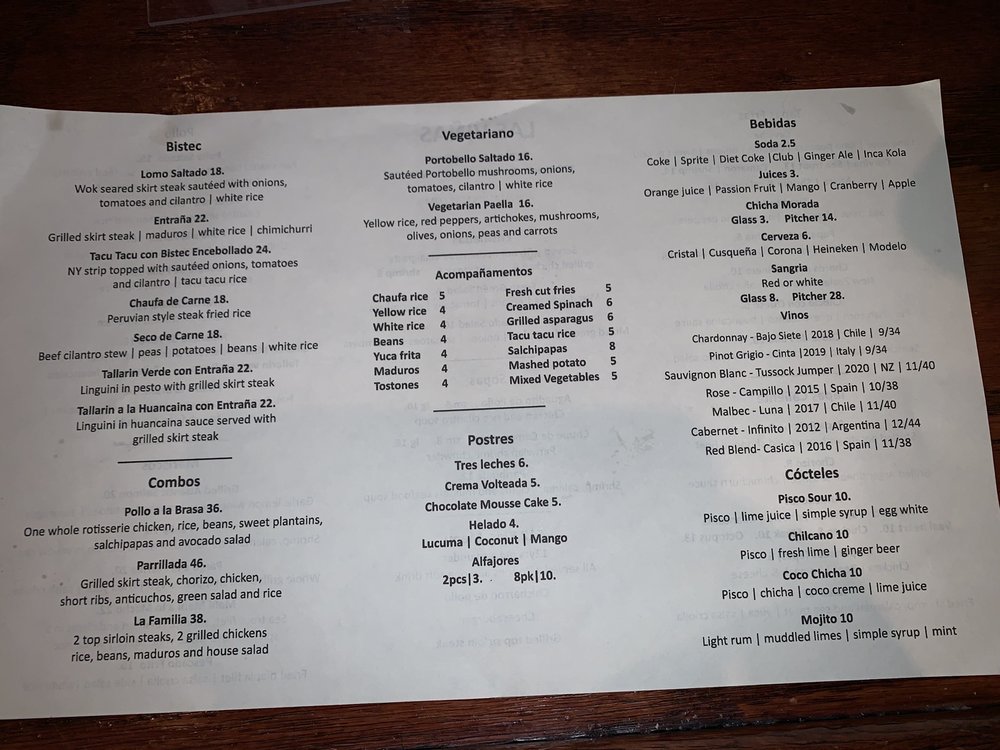 Bistec

Lomo Saltado 18.
Wok seared skirt steak sautéed with onions, tomatoes and cilantro | white rice

Entraña 22.
Grilled skirt steak | maduros | white rice | chimichurri

Tacu Tacu con Bistec Encebollado 24.
NY strip topped with sautéed onions, tomatoes and cilantro | tacu tacu rice

Chaufa de Carne 18.
Peruvian style steak fried rice

Seco de Carne 18.
Beef cilantro stew | peas | potatoes | beans | white rice

Tallarin Verde con Entraña 22.
Linguini in pesto with grilled skirt steak

Tallarin a la Huancaina con Entraña 22.
Linguini in huancaina sauce served with grilled skirt steak

Combos

Pollo a la Brasa 36.
One whole rotisserie chicken, rice, beans, sweet plantains, salchipapas and avocado salad

Parrillada 46.
Grilled skirt steak, chorizo, chicken, short ribs, anticuchos, green salad and rice

La Familia 38.
2 top sirloin steaks, 2 grilled chickens rice, beans, maduros and house salad

Vegetariano

Portobello Saltado 16.
Sautéed Portobello mushrooms, onions, tomatoes, cilantro | white rice

Vegetarian Paella 16.
Yellow rice, red peppers, artichokes, mushrooms, olives, onions, peas and carrots

Acompañamentos

Chaufa rice 5
Yellow rice 4
White rice 4
Beans 4
Yuca frita 4
Maduros 4
Tostones 4
Fresh cut fries 5
Creamed Spinach 6
Grilled asparagus 6
Tacu tacu rice 5
Salchipapas 8
Mashed potato 5
Mixed Vegetables 5

Postres

Tres leches 6.
Crema Volteada 5.
Chocolate Mousse Cake 5.
Helado 4.
Lucuma | Coconut | Mango
Alfajores
2pcs|3. 8pk|10.

Bebidas

Soda 2.5
Coke | Sprite | Diet Coke |Club | Ginger Ale | Inca Kola
Juices 3.
Orange juice | Passion Fruit | Mango | Cranberry | Apple
Chicha Morada
Glass 3. Pitcher 14.
Cerveza 6.
Cristal | Cusqueña | Corona | Heineken | Modelo
Sangria
Red or white
Glass 8. Pitcher 28.
Vinos
Chardonnay - Bajo Siete | 2018 | Chile | 9/34
Pinot Grigio - Cinta |2019 | Italy | 9/34
Sauvignon Blanc - Tussock Jumper | 2020 | NZ | 11/40
Rose - Campillo | 2015 | Spain | 10/38
Malbec - Luna | 2017 | Chile | 11/40
Cabernet - Infinito | 2012 | Argentina | 12/44
Red Blend- Casica | 2016 | Spain | 11/38

Cócteles

Pisco Sour 10.
Pisco | lime juice | simple syrup | egg white
Chilcano 10
Pisco | fresh lime | ginger beer
Coco Chicha 10
Pisco | chicha | coco creme | lime juice
Mojito 10
Light rum | muddled limes | simple syrup | mint